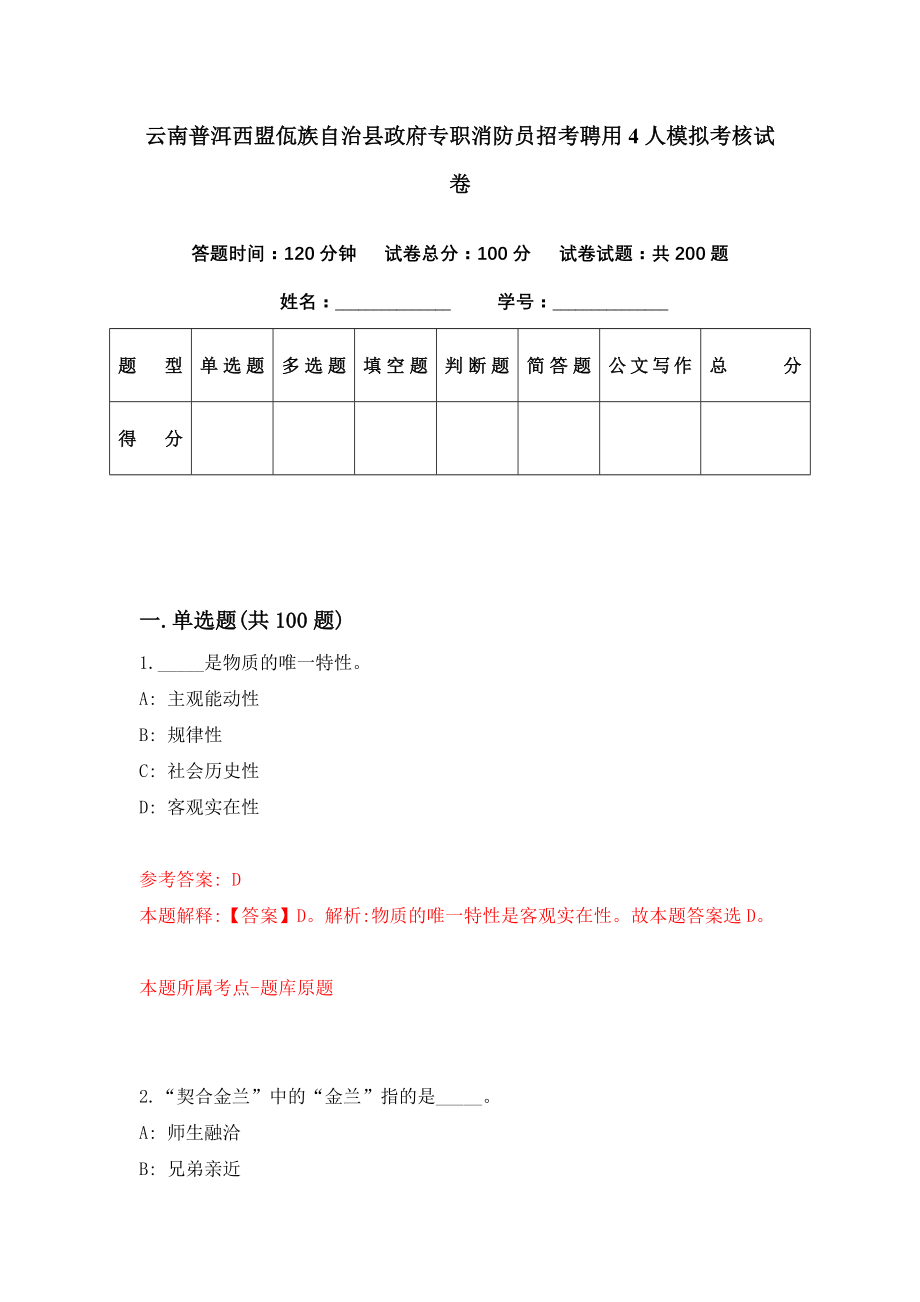 云南普洱西盟佤族自治县政府专职消防员招考聘用4人模拟考核试卷

答题时间：120分钟　试卷总分：100分　试卷试题：共200题

姓名：____________　学号：____________

| 题　型 | 单选题 | 多选题 | 填空题 | 判断题 | 简答题 | 公文写作 | 总　分 |
|---|---|---|---|---|---|---|---|
| 得　分 | | | | | | | |

一.单选题(共100题)

1._____是物质的唯一特性。

A: 主观能动性

B: 规律性

C: 社会历史性

D: 客观实在性

参考答案: D

本题解释:【答案】D。解析:物质的唯一特性是客观实在性。故本题答案选D。

本题所属考点-题库原题

2.“契合金兰”中的“金兰”指的是_____。

A: 师生融洽

B: 兄弟亲近